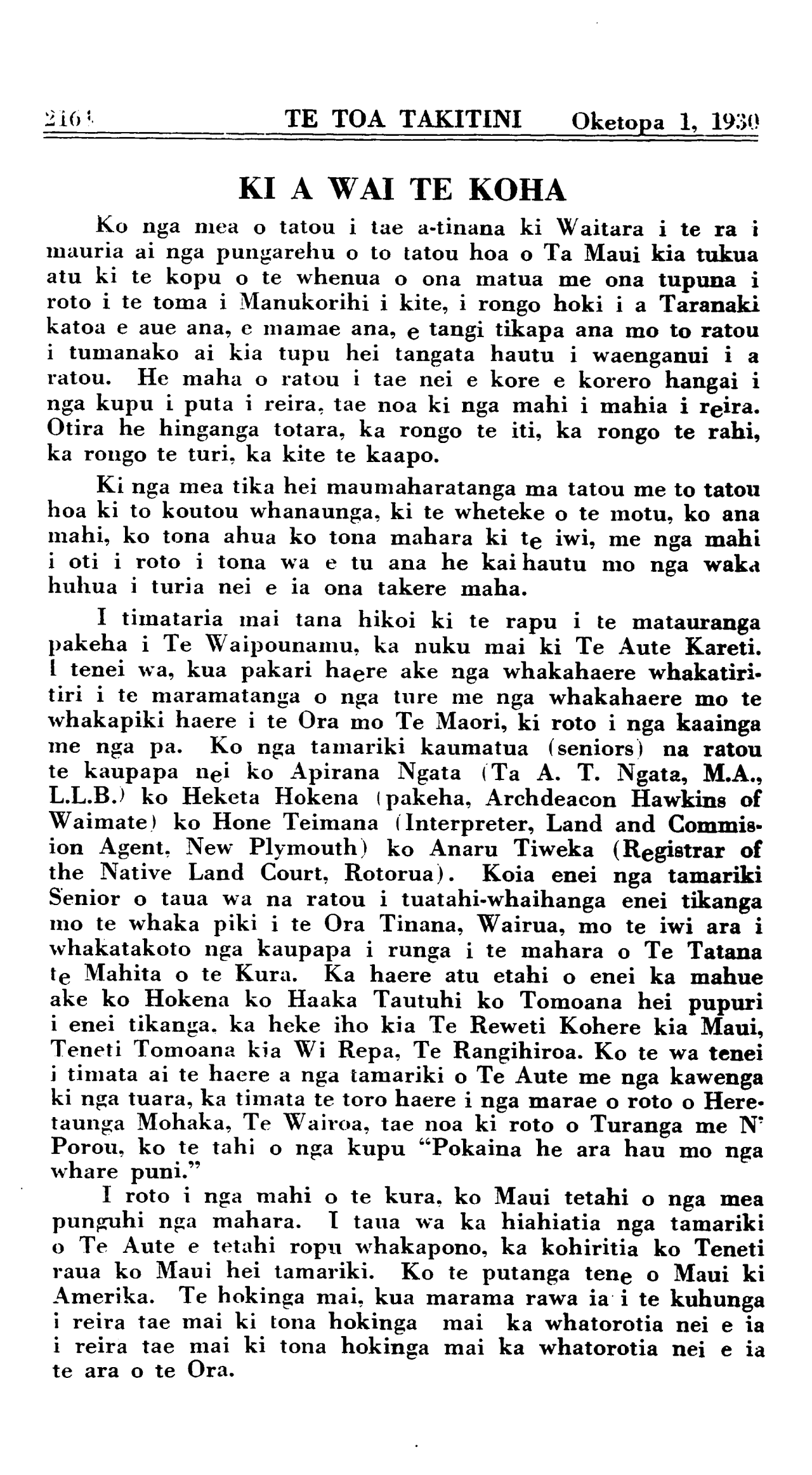 2164 TE TOA TAKITINI Oketopa 1, 1930

KI A WAI TE KOHA

Ko nga mea o tatou i tae a-tinana ki Waitara i te ra i mauria ai nga pungarehu o to tatou hoa o Ta Maui kia tukua atu ki te kopu o te whenua o ona matua me ona tupuna i roto i te toma i Manukorihi i kite, i rongo hoki i a Taranaki katoa e aue ana, e mamae ana, e tangi tikapa ana mo to ratou i tumanako ai kia tupu hei tangata hautu i waenganui i a ratou. He maha o ratou i tae nei e kore e korero hangai i nga kupu i puta i reira, tae noa ki nga mahi i mahia i reira. Otira he hinganga totara, ka rongo te iti, ka rongo te rahi, ka rongo te turi, ka kite te kaapo.

Ki nga mea tika hei maumaharatanga ma tatou me to tatou hoa ki to koutou whanaunga, ki te wheteke o te motu, ko ana mahi, ko tona ahua ko tona mahara ki te iwi, me nga mahi i oti i roto i tona wa e tu ana he kai hautu mo nga waka huhua i turia nei e ia ona takere maha.

I timataria mai tana hikoi ki te rapu i te matauranga pakeha i Te Waipounamu, ka nuku mai ki Te Aute Kareti. I tenei wa, kua pakari haere ake nga whakahaere whakatiritiri i te maramatanga o nga ture me nga whakahaere mo te whakapiki haere i te Ora mo Te Maori, ki roto i nga kaainga me nga pa. Ko nga tamariki kaumatua (seniors) na ratou te kaupapa nei ko Apirana Ngata (Ta A. T. Ngata, M.A., L.L.B.) ko Heketa Hokena (pakeha, Archdeacon Hawkins of Waimate) ko Hone Teimana (Interpreter, Land and Commission Agent, New Plymouth) ko Anaru Tiweka (Registrar of the Native Land Court, Rotorua). Koia enei nga tamariki Senior o taua wa na ratou i tuatahi-whaihanga enei tikanga mo te whaka piki i te Ora Tinana, Wairua, mo te iwi ara i whakatakoto nga kaupapa i runga i te mahara o Te Tatana te Mahita o te Kura. Ka haere atu etahi o enei ka mahue ake ko Hokena ko Haaka Tautuhi ko Tomoana hei pupuri i enei tikanga, ka heke iho kia Te Reweti Kohere kia Maui, Teneti Tomoana kia Wi Repa, Te Rangihiroa. Ko te wa tenei i timata ai te haere a nga tamariki o Te Aute me nga kawenga ki nga tuara, ka timata te toro haere i nga marae o roto o Heretaunga Mohaka, Te Wairoa, tae noa ki roto o Turanga me N' Porou, ko te tahi o nga kupu "Pokaina he ara hau mo nga whare puni."

I roto i nga mahi o te kura, ko Maui tetahi o nga mea punguhi nga mahara. I taua wa ka hiahiatia nga tamariki o Te Aute e tetahi ropu whakapono, ka kohiritia ko Teneti raua ko Maui hei tamariki. Ko te putanga tene o Maui ki Amerika. Te hokinga mai, kua marama rawa ia i te kuhunga i reira tae mai ki tona hokinga mai ka whatorotia nei e ia i reira tae mai ki tona hokinga mai ka whatorotia nei e ia te ara o te Ora.